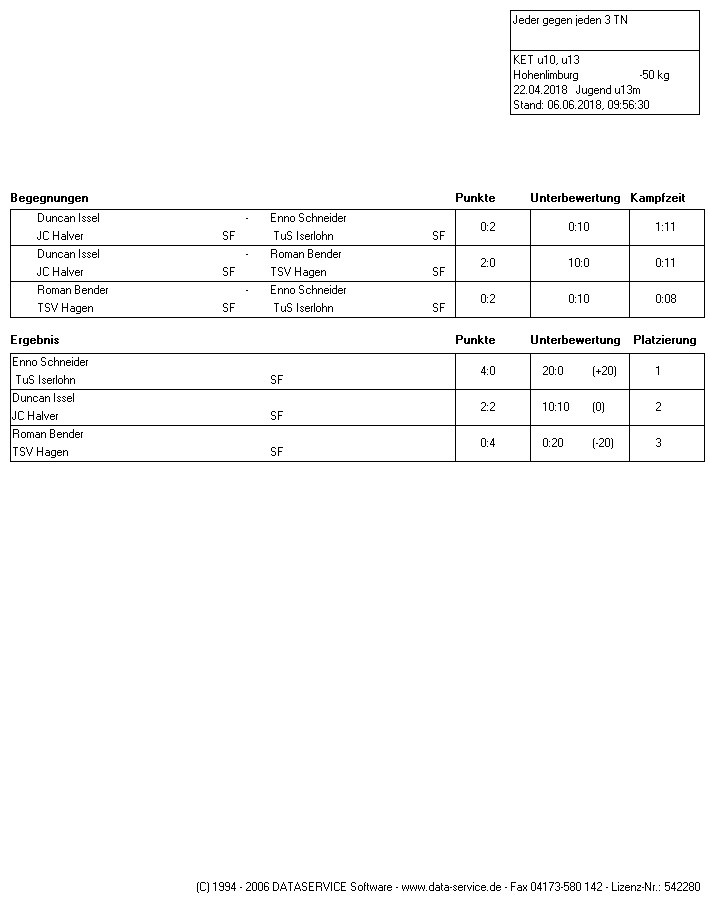 Jeder gegen jeden 3 TN

KET u10, u13
Hohenlimburg -50 kg
22.04.2018 Jugend u13m
Stand: 06.06.2018, 09:56:30

| Begegnungen | | Punkte | Unterbewertung | Kampfzeit |
|---|---|---|---|---|
| Duncan Issel - JC Halver SF | Enno Schneider TuS Iserlohn SF | 0:2 | 0:10 | 1:11 |
| Duncan Issel - JC Halver SF | Roman Bender TSV Hagen SF | 2:0 | 10:0 | 0:11 |
| Roman Bender - TSV Hagen SF | Enno Schneider TuS Iserlohn SF | 0:2 | 0:10 | 0:08 |

| Ergebnis | Punkte | Unterbewertung | Platzierung |
|---|---|---|---|
| Enno Schneider TuS Iserlohn SF | 4:0 | 20:0 (+20) | 1 |
| Duncan Issel JC Halver SF | 2:2 | 10:10 (0) | 2 |
| Roman Bender TSV Hagen SF | 0:4 | 0:20 (-20) | 3 |

(C) 1994 - 2006 DATASERVICE Software - www.data-service.de - Fax 04173-580 142 - Lizenz-Nr.: 542280